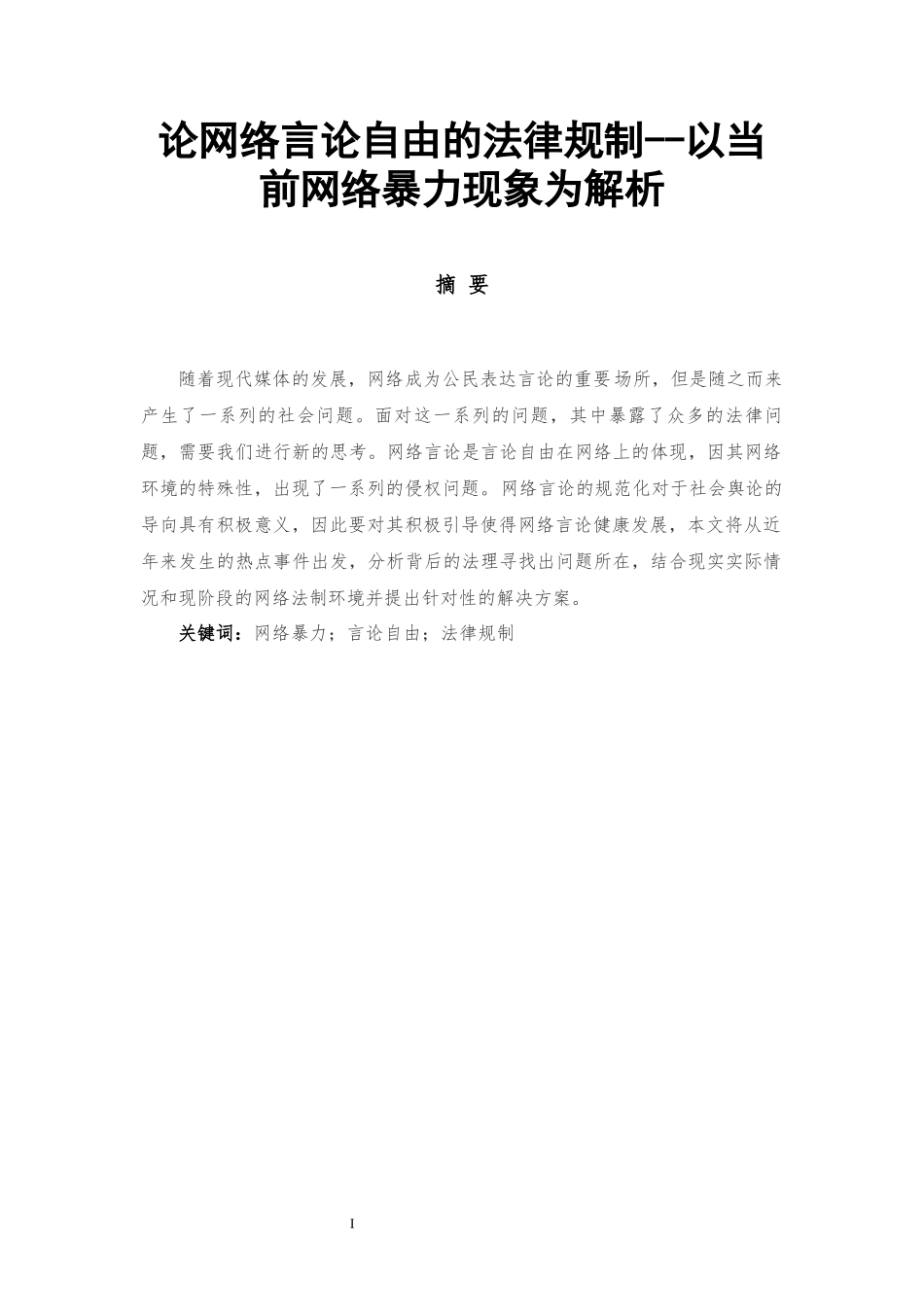 论网络言论自由的法律规制--以当前网络暴力现象为解析

摘 要

随着现代媒体的发展，网络成为公民表达言论的重要场所，但是随之而来产生了一系列的社会问题。面对这一系列的问题，其中暴露了众多的法律问题，需要我们进行新的思考。网络言论是言论自由在网络上的体现，因其网络环境的特殊性，出现了一系列的侵权问题。网络言论的规范化对于社会舆论的导向具有积极意义，因此要对其积极引导使得网络言论健康发展，本文将从近年来发生的热点事件出发，分析背后的法理寻找出问题所在，结合现实实际情况和现阶段的网络法制环境并提出针对性的解决方案。

关键词：网络暴力；言论自由；法律规制

I